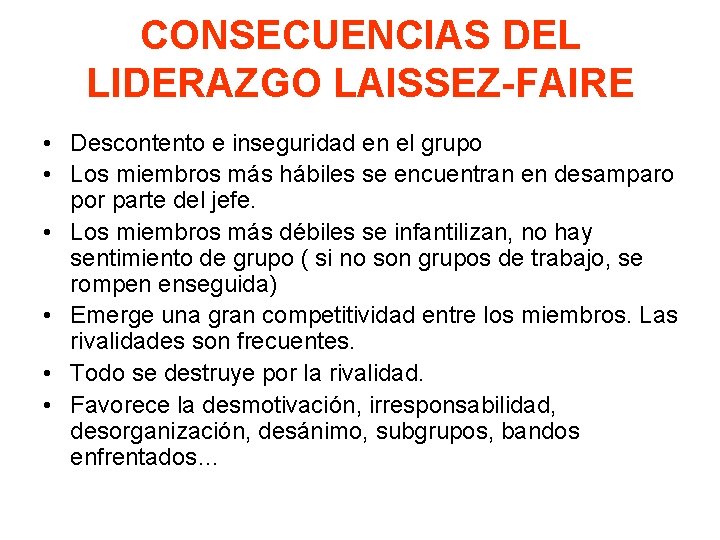 CONSECUENCIAS DEL LIDERAZGO LAISSEZ-FAIRE

• Descontento e inseguridad en el grupo
• Los miembros más hábiles se encuentran en desamparo por parte del jefe.
• Los miembros más débiles se infantilizan, no hay sentimiento de grupo ( si no son grupos de trabajo, se rompen enseguida)
• Emerge una gran competitividad entre los miembros. Las rivalidades son frecuentes.
• Todo se destruye por la rivalidad.
• Favorece la desmotivación, irresponsabilidad, desorganización, desánimo, subgrupos, bandos enfrentados...